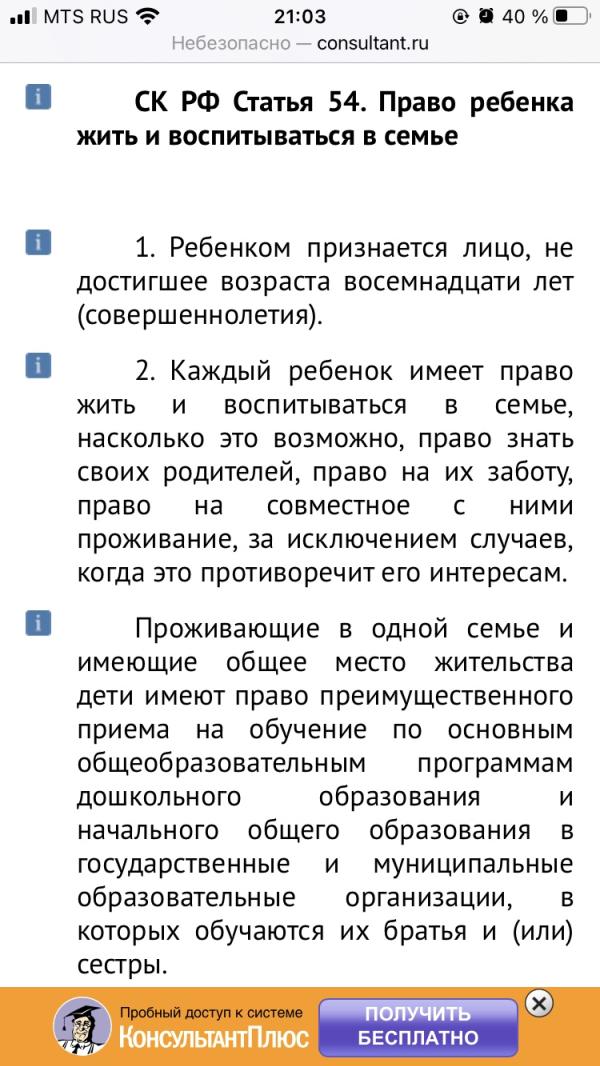 MTS RUS 21:03 40 %

Небезопасно — consultant.ru

СК РФ Статья 54. Право ребенка жить и воспитываться в семье

1. Ребенком признается лицо, не достигшее возраста восемнадцати лет (совершеннолетия).

2. Каждый ребенок имеет право жить и воспитываться в семье, насколько это возможно, право знать своих родителей, право на их заботу, право на совместное с ними проживание, за исключением случаев, когда это противоречит его интересам.

Проживающие в одной семье и имеющие общее место жительства дети имеют право преимущественного приема на обучение по основным общеобразовательным программам дошкольного образования и начального общего образования в государственные и муниципальные образовательные организации, в которых обучаются их братья и (или) сестры.

Пробный доступ к системе КонсультантПлюс

ПОЛУЧИТЬ БЕСПЛАТНО